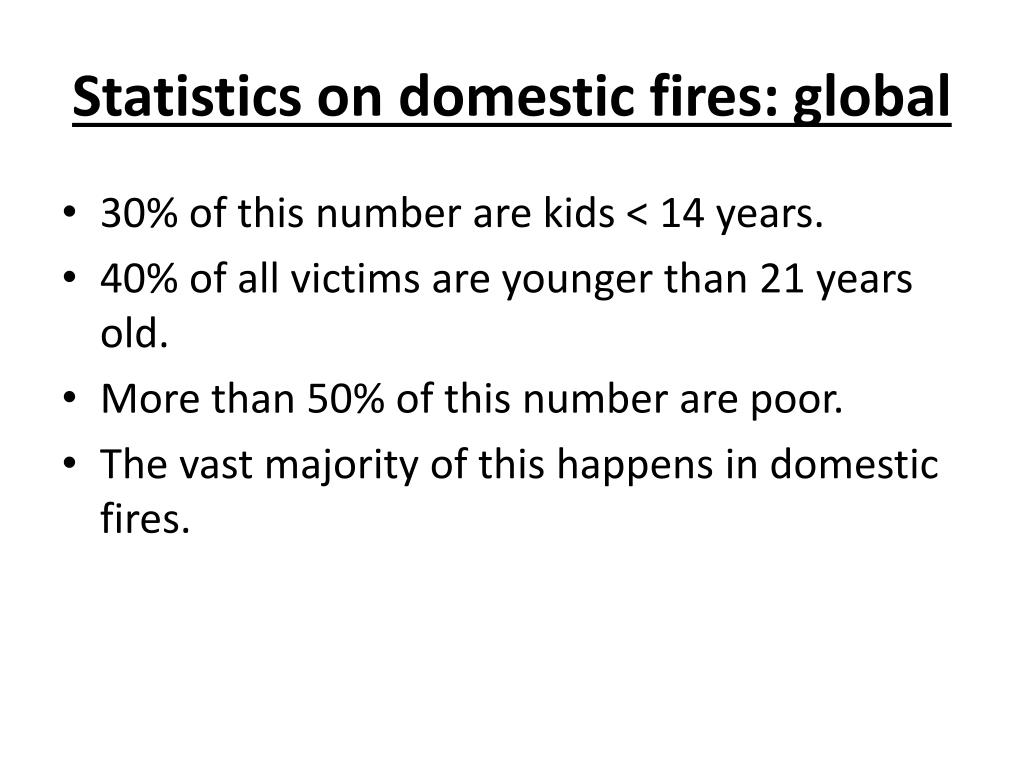 Statistics on domestic fires: global

• 30% of this number are kids < 14 years.
• 40% of all victims are younger than 21 years old.
• More than 50% of this number are poor.
• The vast majority of this happens in domestic fires.